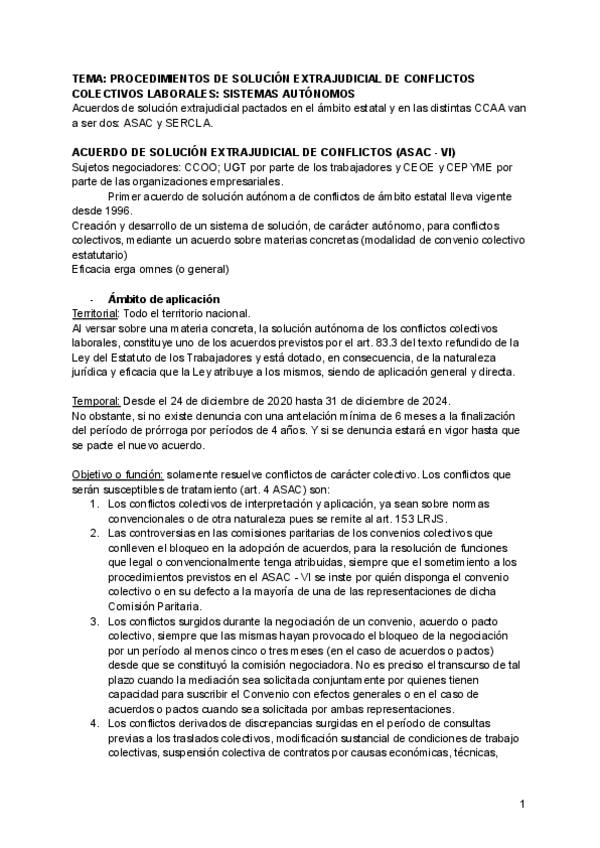 TEMA: PROCEDIMIENTOS DE SOLUCIÓN EXTRAJUDICIAL DE CONFLICTOS COLECTIVOS LABORALES: SISTEMAS AUTÓNOMOS
Acuerdos de solución extrajudicial pactados en el ámbito estatal y en las distintas CCAA van a ser dos: ASAC y SERCLA.

ACUERDO DE SOLUCIÓN EXTRAJUDICIAL DE CONFLICTOS (ASAC - VI)
Sujetos negociadores: CCOO; UGT por parte de los trabajadores y CEOE y CEPYME por parte de las organizaciones empresariales.
Primer acuerdo de solución autónoma de conflictos de ámbito estatal lleva vigente desde 1996.
Creación y desarrollo de un sistema de solución, de carácter autónomo, para conflictos colectivos, mediante un acuerdo sobre materias concretas (modalidad de convenio colectivo estatutario)
Eficacia erga omnes (o general)

- Ámbito de aplicación
Territorial: Todo el territorio nacional.
Al versar sobre una materia concreta, la solución autónoma de los conflictos colectivos laborales, constituye uno de los acuerdos previstos por el art. 83.3 del texto refundido de la Ley del Estatuto de los Trabajadores y está dotado, en consecuencia, de la naturaleza jurídica y eficacia que la Ley atribuye a los mismos, siendo de aplicación general y directa.

Temporal: Desde el 24 de diciembre de 2020 hasta 31 de diciembre de 2024.
No obstante, si no existe denuncia con una antelación mínima de 6 meses a la finalización del período de prórroga por períodos de 4 años. Y si se denuncia estará en vigor hasta que se pacte el nuevo acuerdo.

Objetivo o función: solamente resuelve conflictos de carácter colectivo. Los conflictos que serán susceptibles de tratamiento (art. 4 ASAC) son:
1. Los conflictos colectivos de interpretación y aplicación, ya sean sobre normas convencionales o de otra naturaleza pues se remite al art. 153 LRJS.
2. Las controversias en las comisiones paritarias de los convenios colectivos que conlleven el bloqueo en la adopción de acuerdos, para la resolución de funciones que legal o convencionalmente tenga atribuidas, siempre que el sometimiento a los procedimientos previstos en el ASAC - VI se inste por quién disponga el convenio colectivo o en su defecto a la mayoría de una de las representaciones de dicha Comisión Paritaria.
3. Los conflictos surgidos durante la negociación de un convenio, acuerdo o pacto colectivo, siempre que las mismas hayan provocado el bloqueo de la negociación por un período al menos cinco o tres meses (en el caso de acuerdos o pactos) desde que se constituyó la comisión negociadora. No es preciso el transcurso de tal plazo cuando la mediación sea solicitada conjuntamente por quienes tienen capacidad para suscribir el Convenio con efectos generales o en el caso de acuerdos o pactos cuando sea solicitada por ambas representaciones.
4. Los conflictos derivados de discrepancias surgidas en el período de consultas previas a los traslados colectivos, modificación sustancial de condiciones de trabajo colectivas, suspensión colectiva de contratos por causas económicas, técnicas,

1